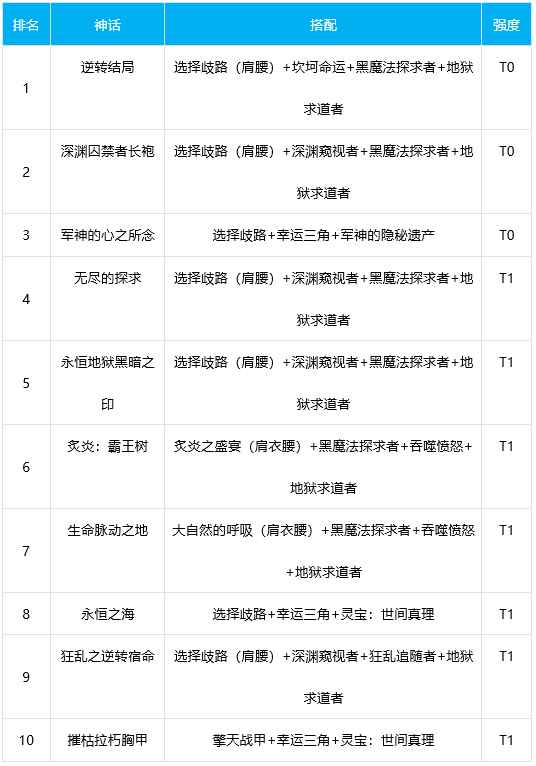 | 排名 | 神话 | 搭配 | 强度 |
|---|---|---|---|
| 1 | 逆转结局 | 选择歧路（肩腰）+坎坷命运+黑魔法探求者+地狱求道者 | T0 |
| 2 | 深渊囚禁者长袍 | 选择歧路（肩腰）+深渊窥视者+黑魔法探求者+地狱求道者 | T0 |
| 3 | 军神的心之所念 | 选择歧路+幸运三角+军神的隐秘遗产 | T0 |
| 4 | 无尽的探求 | 选择歧路（肩腰）+深渊窥视者+黑魔法探求者+地狱求道者 | T1 |
| 5 | 永恒地狱黑暗之印 | 选择歧路（肩腰）+深渊窥视者+黑魔法探求者+地狱求道者 | T1 |
| 6 | 炙炎：霸王树 | 炙炎之盛宴（肩衣腰）+黑魔法探求者+吞噬愤怒+地狱求道者 | T1 |
| 7 | 生命脉动之地 | 大自然的呼吸（肩衣腰）+黑魔法探求者+吞噬愤怒+地狱求道者 | T1 |
| 8 | 永恒之海 | 选择歧路+幸运三角+灵宝：世间真理 | T1 |
| 9 | 狂乱之逆转宿命 | 选择歧路（肩腰）+深渊窥视者+狂乱追随者+地狱求道者 | T1 |
| 10 | 摧枯拉朽胸甲 | 擎天战甲+幸运三角+灵宝：世间真理 | T1 |